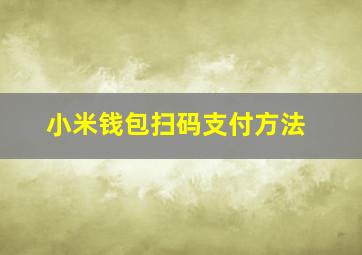 小米钱包扫码支付方法